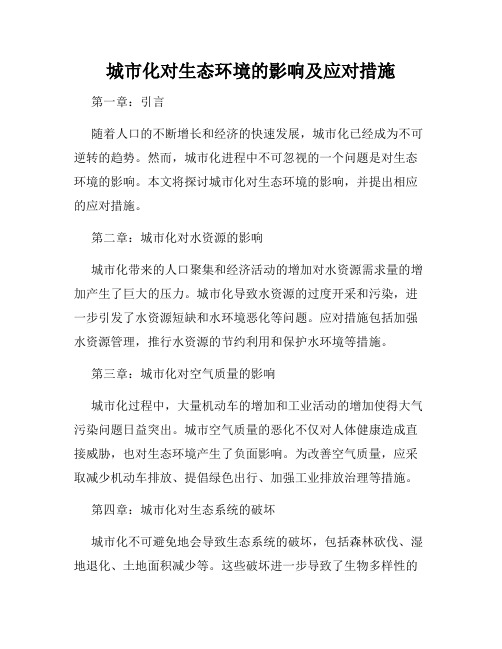 城市化对生态环境的影响及应对措施

第一章：引言

随着人口的不断增长和经济的快速发展，城市化已经成为不可逆转的趋势。然而，城市化进程中不可忽视的一个问题是对生态环境的影响。本文将探讨城市化对生态环境的影响，并提出相应的应对措施。

第二章：城市化对水资源的影响

城市化带来的人口聚集和经济活动的增加对水资源需求量的增加产生了巨大的压力。城市化导致水资源的过度开采和污染，进一步引发了水资源短缺和水环境恶化等问题。应对措施包括加强水资源管理，推行水资源的节约利用和保护水环境等措施。

第三章：城市化对空气质量的影响

城市化过程中，大量机动车的增加和工业活动的增加使得大气污染问题日益突出。城市空气质量的恶化不仅对人体健康造成直接威胁，也对生态环境产生了负面影响。为改善空气质量，应采取减少机动车排放、提倡绿色出行、加强工业排放治理等措施。

第四章：城市化对生态系统的破坏

城市化不可避免地会导致生态系统的破坏，包括森林砍伐、湿地退化、土地面积减少等。这些破坏进一步导致了生物多样性的